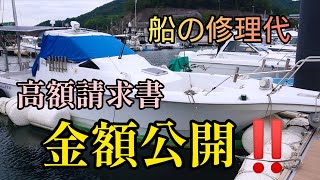 船の修理代

高額請求書

金額公開‼